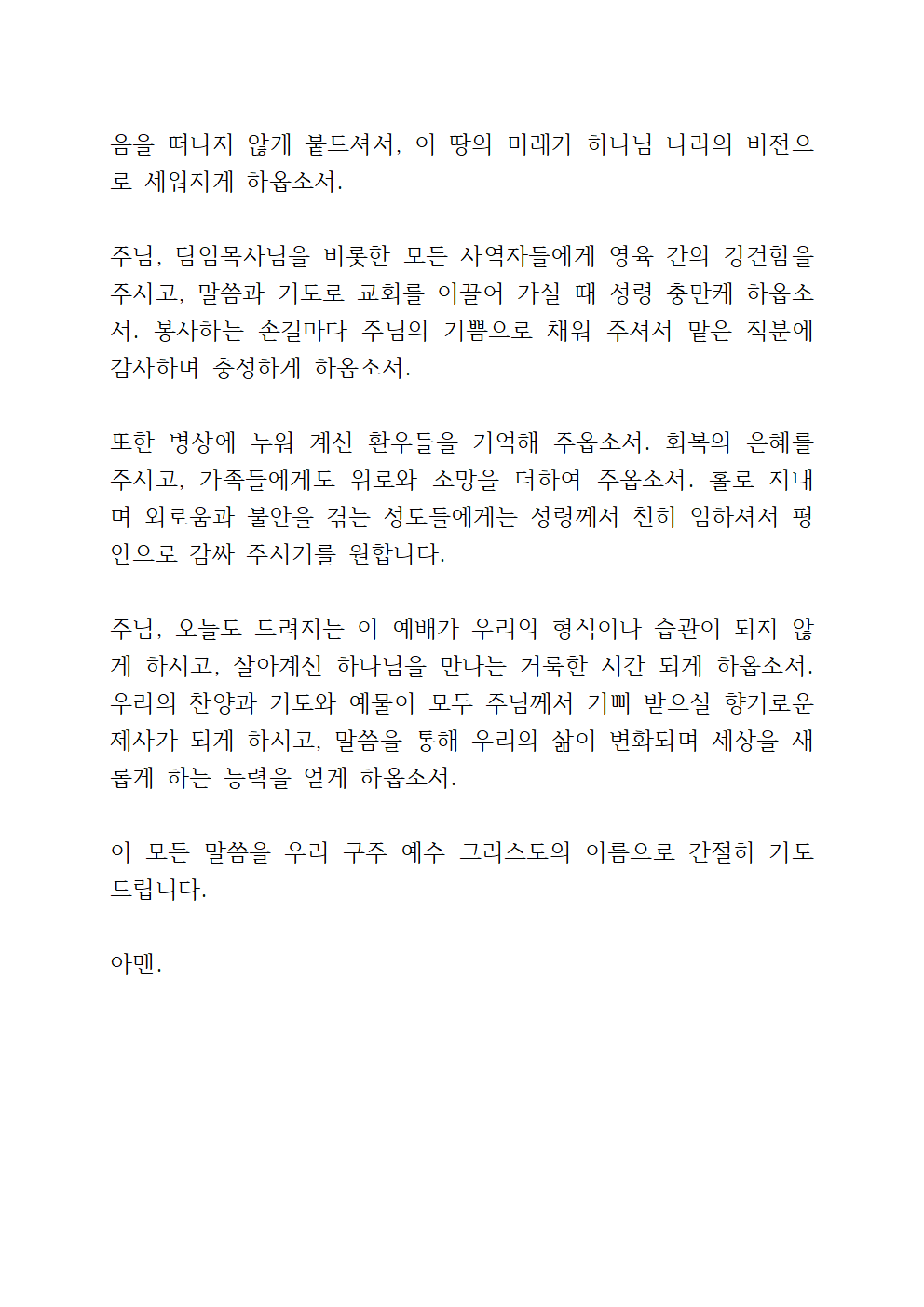 음을 떠나지 않게 붙드셔서, 이 땅의 미래가 하나님 나라의 비전으로 세워지게 하옵소서.

주님, 담임목사님을 비롯한 모든 사역자들에게 영육 간의 강건함을 주시고, 말씀과 기도로 교회를 이끌어 가실 때 성령 충만케 하옵소서. 봉사하는 손길마다 주님의 기쁨으로 채워 주셔서 맡은 직분에 감사하며 충성하게 하옵소서.

또한 병상에 누워 계신 환우들을 기억해 주옵소서. 회복의 은혜를 주시고, 가족들에게도 위로와 소망을 더하여 주옵소서. 홀로 지내며 외로움과 불안을 겪는 성도들에게는 성령께서 친히 임하셔서 평안으로 감싸 주시기를 원합니다.

주님, 오늘도 드려지는 이 예배가 우리의 형식이나 습관이 되지 않게 하시고, 살아계신 하나님을 만나는 거룩한 시간 되게 하옵소서. 우리의 찬양과 기도와 예물이 모두 주님께서 기뻐 받으실 향기로운 제사가 되게 하시고, 말씀을 통해 우리의 삶이 변화되며 세상을 새롭게 하는 능력을 얻게 하옵소서.

이 모든 말씀을 우리 구주 예수 그리스도의 이름으로 간절히 기도드립니다.

아멘.